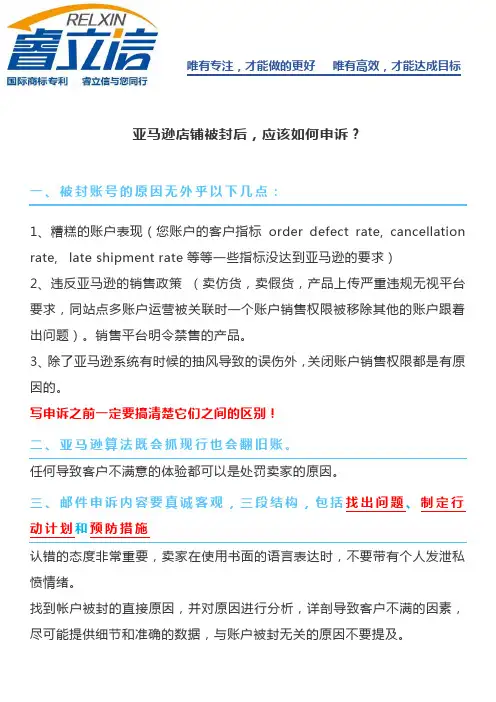 RELXIN
睿立信
国际商标专利 睿立信与您同行

唯有专注，才能做的更好 唯有高效，才能达成目标

亚马逊店铺被封后，应该如何申诉？

一、被封账号的原因无外乎以下几点：

1、糟糕的账户表现（您账户的客户指标 order defect rate, cancellation rate, late shipment rate 等等一些指标没达到亚马逊的要求）

2、违反亚马逊的销售政策 （卖仿货，卖假货，产品上传严重违规无视平台要求，同站点多账户运营被关联时一个账户销售权限被移除其他的账户跟着出问题）。销售平台明令禁售的产品。

3、除了亚马逊系统有时候的抽风导致的误伤外，关闭账户销售权限都是有原因的。

写申诉之前一定要搞清楚它们之间的区别！

二、亚马逊算法既会抓现行也会翻旧账。

任何导致客户不满意的体验都可以是处罚卖家的原因。

三、邮件申诉内容要真诚客观，三段结构，包括找出问题、制定行动计划和预防措施

认错的态度非常重要，卖家在使用书面的语言表达时，不要带有个人发泄私愤情绪。

找到帐户被封的直接原因，并对原因进行分析，详剖导致客户不满的因素，尽可能提供细节和准确的数据，与账户被封无关的原因不要提及。